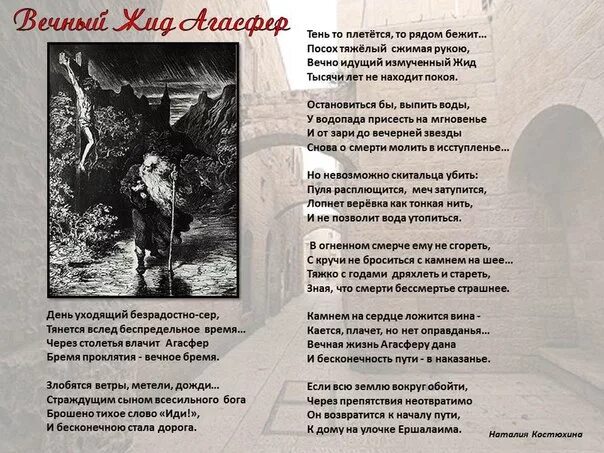 Вечный Жид Агасфер

День уходящий безрадостно-сер,
Тянется вслед беспредельное время...
Через столетья влачит Агасфер
Бремя проклятия - вечное бремя.

Злобятся ветры, метели, дожди...
Страждущим сыном всесильного бога
Брошено тихое слово «Иди!»,
И бесконечною стала дорога.

Тень то плетётся, то рядом бежит...
Посох тяжёлый сжимая рукою,
Вечно идущий измученный Жид
Тысячи лет не находит покоя.

Остановиться бы, выпить воды,
У водопада присесть на мгновенье
И от зари до вечерней звезды
Снова о смерти молить в исступленье...

Но невозможно скитальца убить:
Пуля расплющится, меч затупится,
Лопнет верёвка как тонкая нить,
И не позволит вода утопиться.

В огненном смерче ему не сгореть,
С кручи не броситься с камнем на шее...
Тяжко с годами дряхлеть и стареть,
Зная, что смерти бессмертье страшнее.

Камнем на сердце ложится вина -
Кается, плачет, но нет оправданья...
Вечная жизнь Агасферу дана
И бесконечность пути - в наказанье.

Если всю землю вокруг обойти,
Через препятствия неотвратимо
Он возвратится к началу пути,
К дому на улочке Ершалаима.

Наталия Костюхина